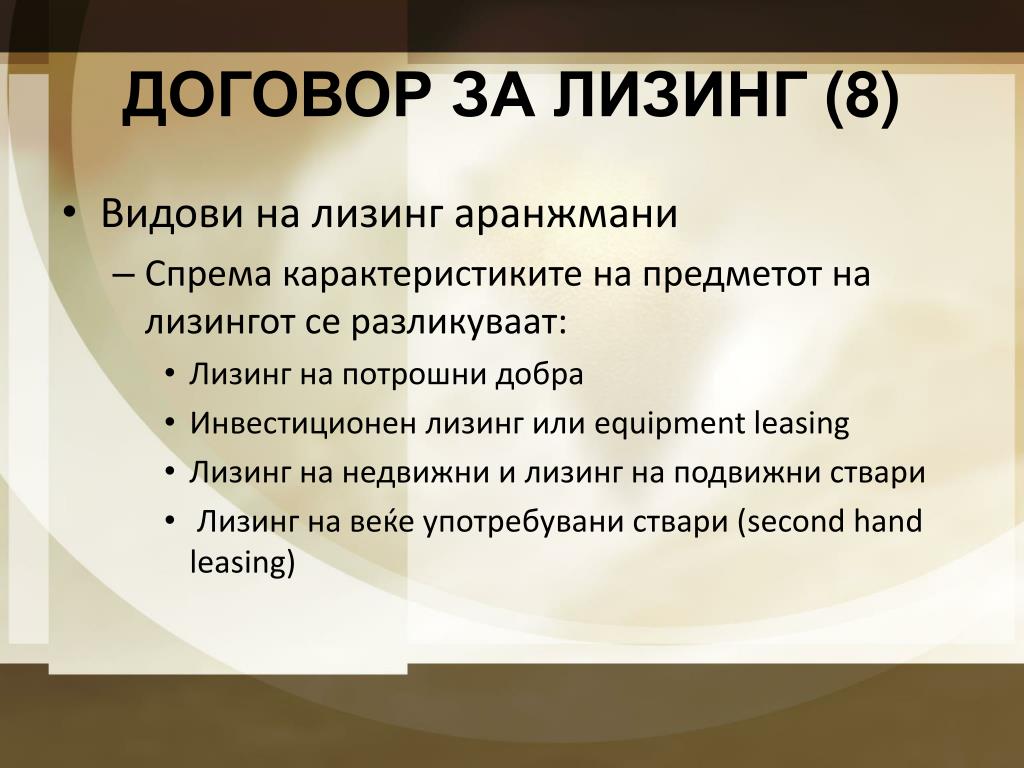 ДОГОВОР ЗА ЛИЗИНГ (8)

• Видови на лизинг аранжмани
– Спрема карактеристиките на предметот на лизингот се разликуваат:
• Лизинг на потрошни добра
• Инвестиционен лизинг или equipment leasing
• Лизинг на недвижни и лизинг на подвижни ствари
• Лизинг на веќе употребувани ствари (second hand leasing)